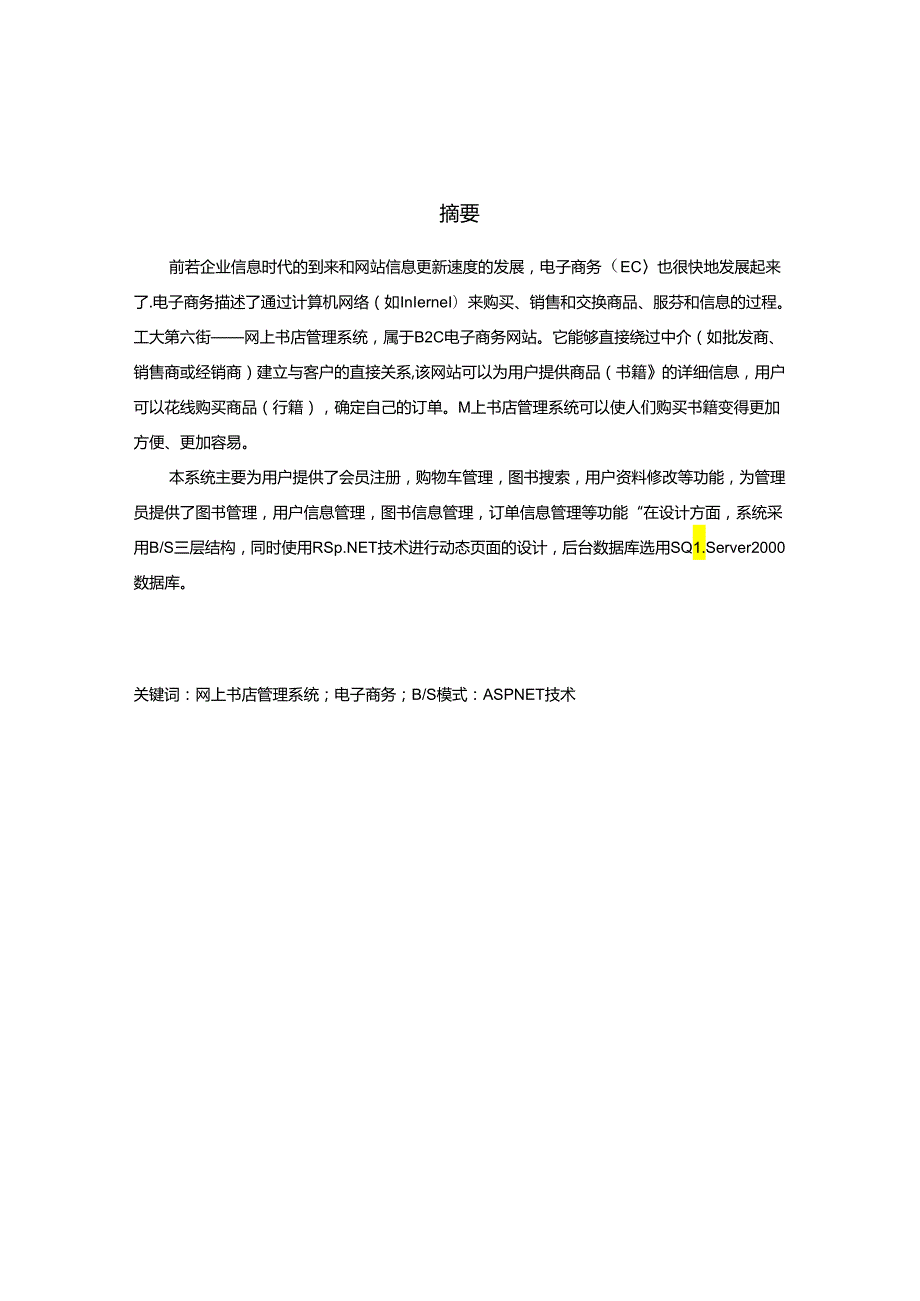 摘要

前若企业信息时代的到来和网站信息更新速度的发展，电子商务（EC〉也很快地发展起来了.电子商务描述了通过计算机网络（如Inlernel）来购买、销售和交换商品、服芬和信息的过程。工大第六街——网上书店管理系统，属于B2C电子商务网站。它能够直接绕过中介（如批发商、销售商或经销商）建立与客户的直接关系,该网站可以为用户提供商品（书籍》的详细信息，用户可以花线购买商品（行籍），确定自己的订单。M上书店管理系统可以使人们购买书籍变得更加方便、更加容易。

本系统主要为用户提供了会员注册，购物车管理，图书搜索，用户资料修改等功能，为管理员提供了图书管理，用户信息管理，图书信息管理，订单信息管理等功能“在设计方面，系统采用B/S三层结构，同时使用RSp.NET技术进行动态页面的设计，后台数据库选用SQ1.Server2000数据库。

关键词：网上书店管理系统；电子商务；B/S模式：ASPNET技术